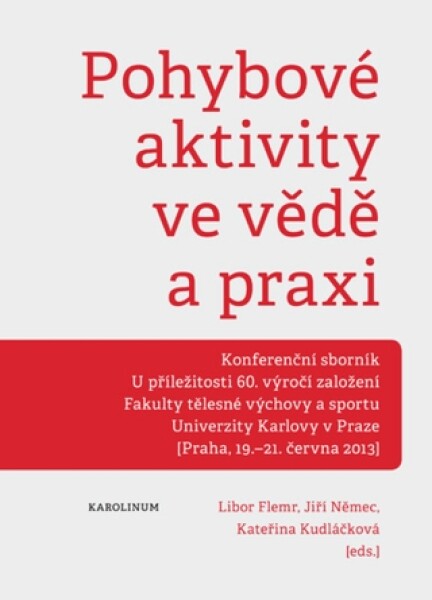 Pohybové aktivity ve vědě a praxi

Konferenční sborník
U příležitosti 60. výročí založení
Fakulty tělesné výchovy a sportu
Univerzity Karlovy v Praze
[Praha, 19.–21. června 2013]

KAROLINUM

Libor Flemr, Jiří Němec,
Kateřina Kudláčková
[eds.]